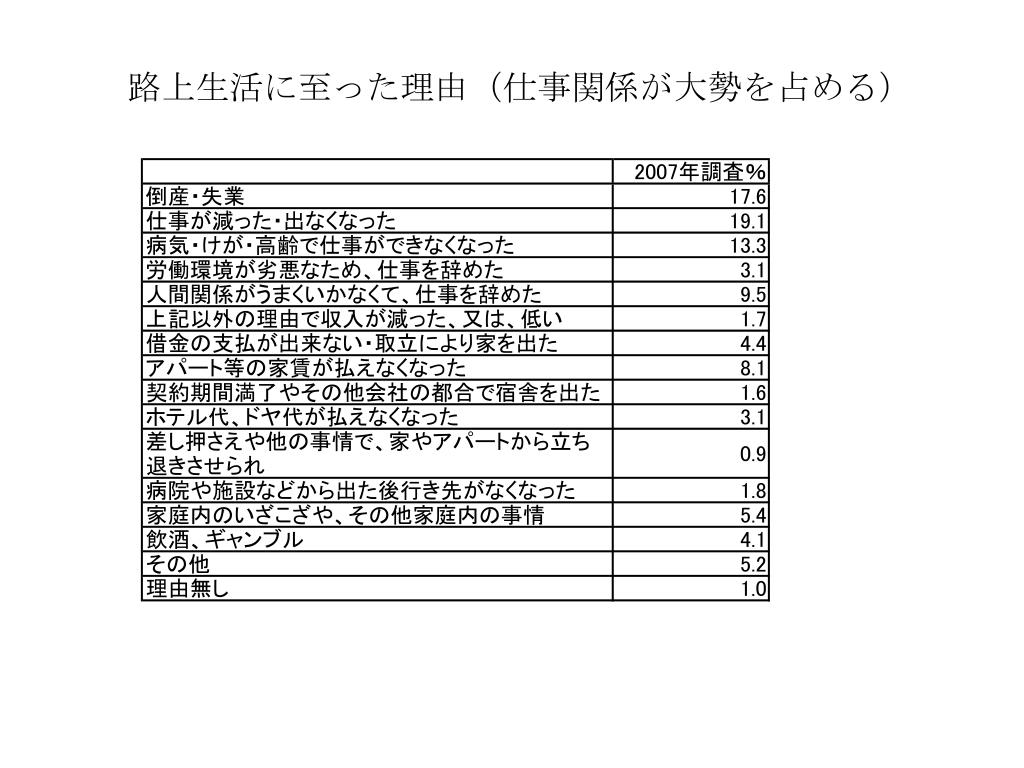 路上生活に至った理由（仕事関係が大勢を占める）

| | 2007年調査% |
|---|---|
| 倒産・失業 | 17.6 |
| 仕事が減った・出なくなった | 19.1 |
| 病気・けが・高齢で仕事ができなくなった | 13.3 |
| 労働環境が劣悪なため、仕事を辞めた | 3.1 |
| 人間関係がうまくいかなくて、仕事を辞めた | 9.5 |
| 上記以外の理由で収入が減った、又は、低い | 1.7 |
| 借金の支払が出来ない・取立により家を出た | 4.4 |
| アパート等の家賃が払えなくなった | 8.1 |
| 契約期間満了やその他会社の都合で宿舎を出た | 1.6 |
| ホテル代、ドヤ代が払えなくなった | 3.1 |
| 差し押さえや他の事情で、家やアパートから立ち退きさせられ | 0.9 |
| 病院や施設などから出た後行き先がなくなった | 1.8 |
| 家庭内のいざこざや、その他家庭内の事情 | 5.4 |
| 飲酒、ギャンブル | 4.1 |
| その他 | 5.2 |
| 理由無し | 1.0 |